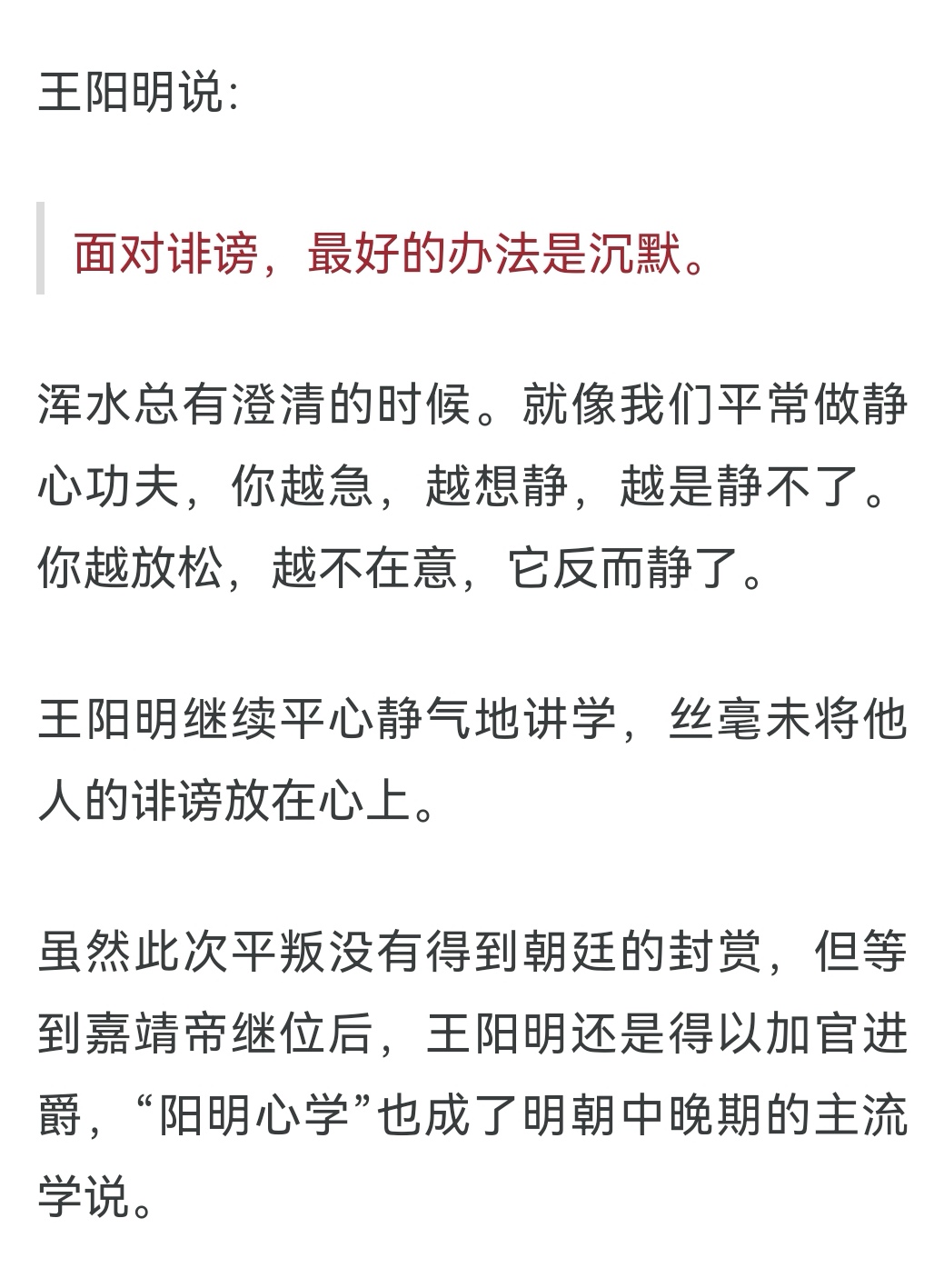 王阳明说：

面对诽谤，最好的办法是沉默。

浑水总有澄清的时候。就像我们平常做静心功夫，你越急，越想静，越是静不了。你越放松，越不在意，它反而静了。

王阳明继续平心静气地讲学，丝毫未将他人的诽谤放在心上。

虽然此次平叛没有得到朝廷的封赏，但等到嘉靖帝继位后，王阳明还是得以加官进爵，“阳明心学”也成了明朝中晚期的主流学说。